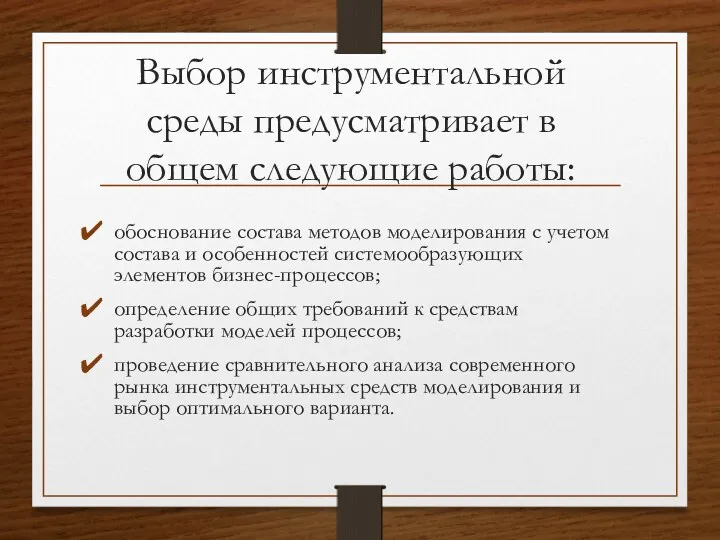 Выбор инструментальной среды предусматривает в общем следующие работы:

✔ обоснование состава методов моделирования с учетом состава и особенностей системообразующих элементов бизнес-процессов;

✔ определение общих требований к средствам разработки моделей процессов;

✔ проведение сравнительного анализа современного рынка инструментальных средств моделирования и выбор оптимального варианта.